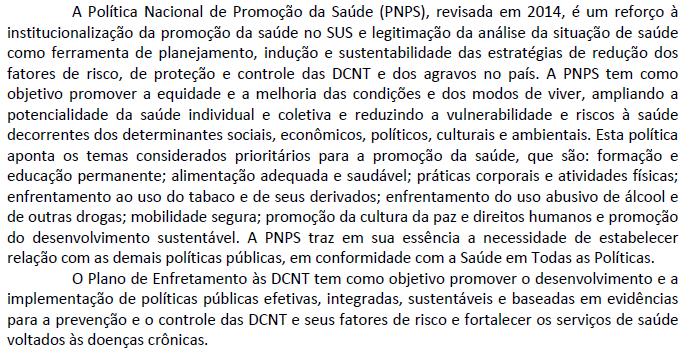 A Política Nacional de Promoção da Saúde (PNPS), revisada em 2014, é um reforço à institucionalização da promoção da saúde no SUS e legitimação da análise da situação de saúde como ferramenta de planejamento, indução e sustentabilidade das estratégias de redução dos fatores de risco, de proteção e controle das DCNT e dos agravos no país. A PNPS tem como objetivo promover a equidade e a melhoria das condições e dos modos de viver, ampliando a potencialidade da saúde individual e coletiva e reduzindo a vulnerabilidade e riscos à saúde decorrentes dos determinantes sociais, econômicos, políticos, culturais e ambientais. Esta política aponta os temas considerados prioritários para a promoção da saúde, que são: formação e educação permanente; alimentação adequada e saudável; práticas corporais e atividades físicas; enfrentamento ao uso do tabaco e de seus derivados; enfrentamento do uso abusivo de álcool e de outras drogas; mobilidade segura; promoção da cultura da paz e direitos humanos e promoção do desenvolvimento sustentável. A PNPS traz em sua essência a necessidade de estabelecer relação com as demais políticas públicas, em conformidade com a Saúde em Todas as Políticas.

O Plano de Enfretamento às DCNT tem como objetivo promover o desenvolvimento e a implementação de políticas públicas efetivas, integradas, sustentáveis e baseadas em evidências para a prevenção e o controle das DCNT e seus fatores de risco e fortalecer os serviços de saúde voltados às doenças crônicas.